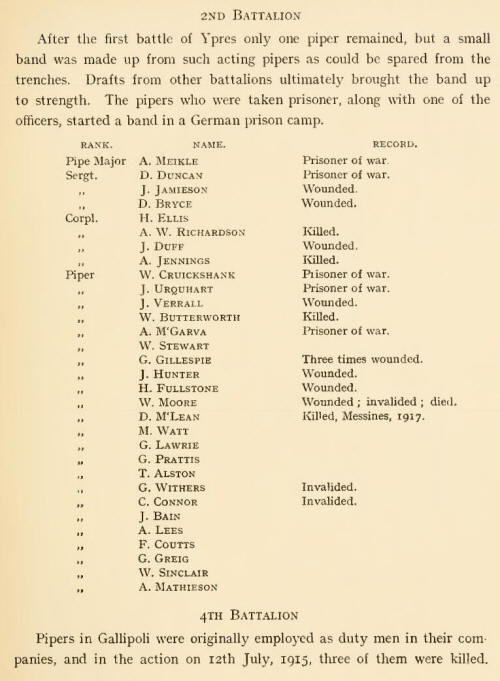 2ND BATTALION

After the first battle of Ypres only one piper remained, but a small band was made up from such acting pipers as could be spared from the trenches. Drafts from other battalions ultimately brought the band up to strength. The pipers who were taken prisoner, along with one of the officers, started a band in a German prison camp.

| RANK. | NAME. | RECORD. |
|---|---|---|
| Pipe Major | A. MEIKLE | Prisoner of war. |
| Sergt. | D. DUNCAN | Prisoner of war. |
| ,, | J. JAMIESON | Wounded. |
| ,, | D. BRYCE | Wounded. |
| Corpl. | H. ELLIS | |
| ,, | A. W. RICHARDSON | Killed. |
| ,, | J. DUFF | Wounded. |
| ,, | A. JENNINGS | Killed. |
| Piper | W. CRUICKSHANK | Prisoner of war. |
| ,, | J. URQUHART | Prisoner of war. |
| ,, | J. VERRALL | Wounded. |
| ,, | W. BUTTERWORTH | Killed. |
| ,, | A. M'GARVA | Prisoner of war. |
| ,, | W. STEWART | |
| ,, | G. GILLESPIE | Three times wounded. |
| ,, | J. HUNTER | Wounded. |
| ,, | H. FULLSTONE | Wounded. |
| ,, | W. MOORE | Wounded ; invalided ; died. |
| ,, | D. M'LEAN | Killed, Messines, 1917. |
| ,, | M. WATT | |
| ,, | G. LAWRIE | |
| ,, | G. PRATTIS | |
| ,, | T. ALSTON | |
| ,, | G. WITHERS | Invalided. |
| ,, | C. CONNOR | Invalided. |
| ,, | J. BAIN | |
| ,, | A. LEES | |
| ,, | F. COUTTS | |
| ,, | G. GREIG | |
| ,, | W. SINCLAIR | |
| ,, | A. MATHIESON | |

4TH BATTALION

Pipers in Gallipoli were originally employed as duty men in their companies, and in the action on 12th July, 1915, three of them were killed.